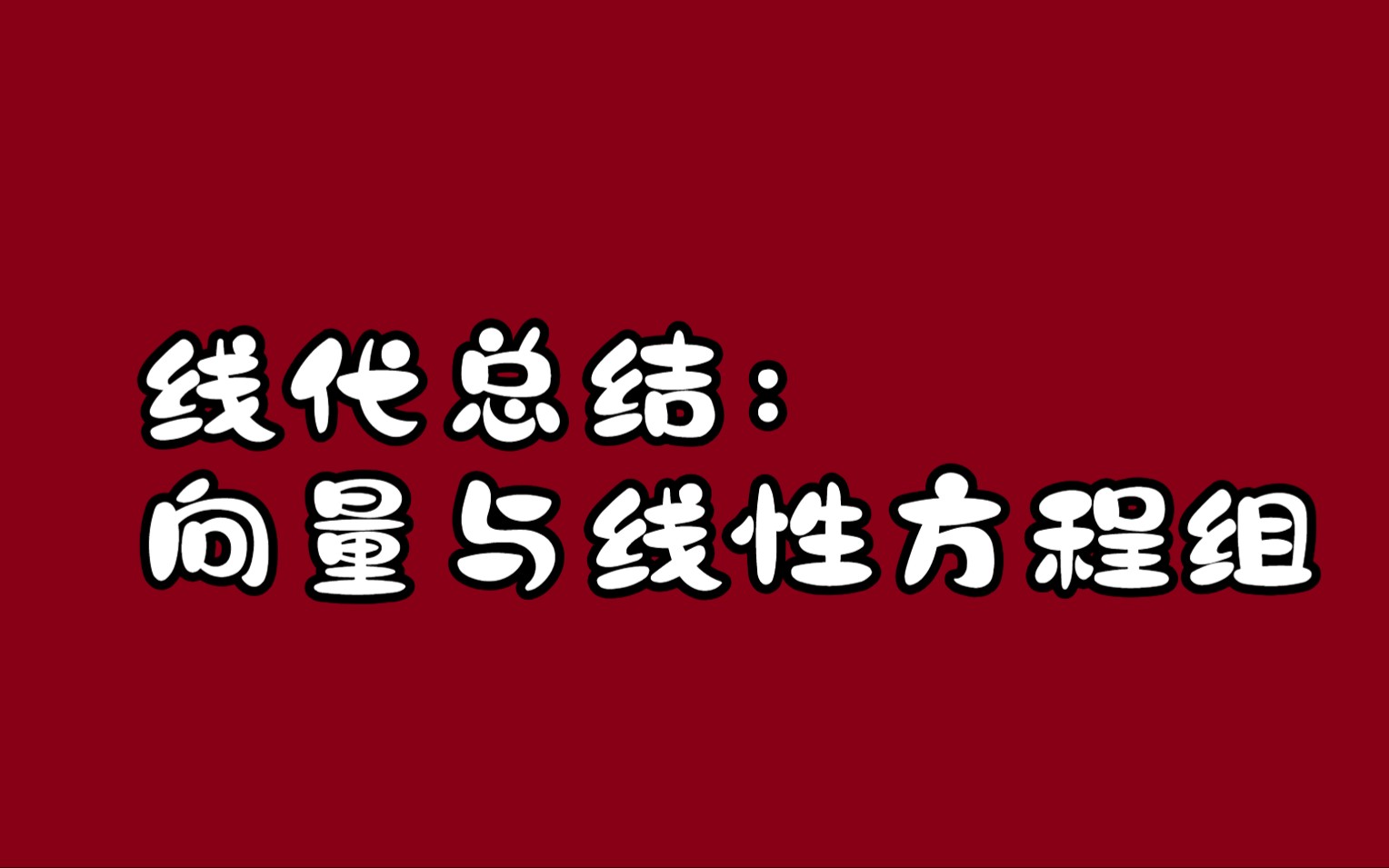 线代总结：
向量与线性方程组